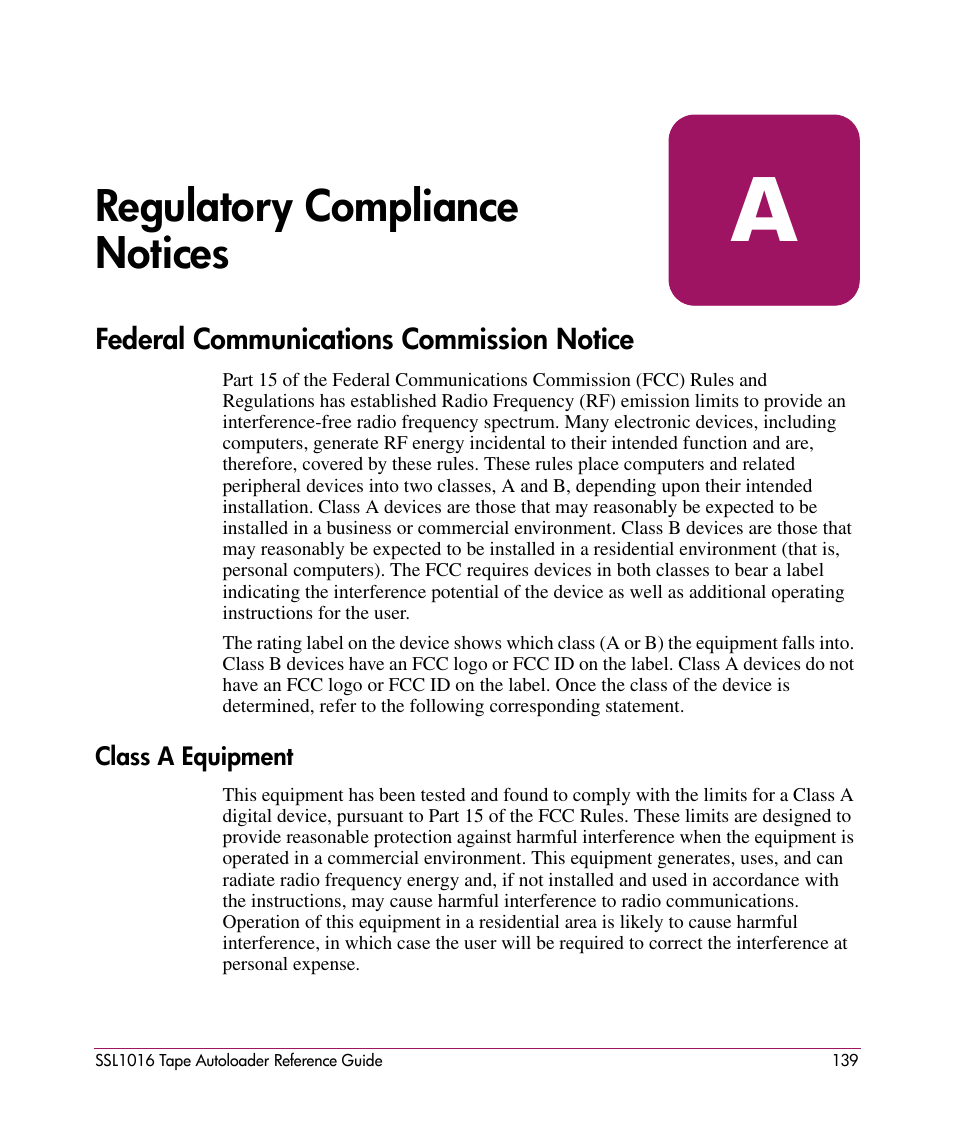 Regulatory Compliance Notices

A

Federal Communications Commission Notice

Part 15 of the Federal Communications Commission (FCC) Rules and Regulations has established Radio Frequency (RF) emission limits to provide an interference-free radio frequency spectrum. Many electronic devices, including computers, generate RF energy incidental to their intended function and are, therefore, covered by these rules. These rules place computers and related peripheral devices into two classes, A and B, depending upon their intended installation. Class A devices are those that may reasonably be expected to be installed in a business or commercial environment. Class B devices are those that may reasonably be expected to be installed in a residential environment (that is, personal computers). The FCC requires devices in both classes to bear a label indicating the interference potential of the device as well as additional operating instructions for the user.

The rating label on the device shows which class (A or B) the equipment falls into. Class B devices have an FCC logo or FCC ID on the label. Class A devices do not have an FCC logo or FCC ID on the label. Once the class of the device is determined, refer to the following corresponding statement.

Class A Equipment

This equipment has been tested and found to comply with the limits for a Class A digital device, pursuant to Part 15 of the FCC Rules. These limits are designed to provide reasonable protection against harmful interference when the equipment is operated in a commercial environment. This equipment generates, uses, and can radiate radio frequency energy and, if not installed and used in accordance with the instructions, may cause harmful interference to radio communications. Operation of this equipment in a residential area is likely to cause harmful interference, in which case the user will be required to correct the interference at personal expense.

SSL1016 Tape Autoloader Reference Guide 139